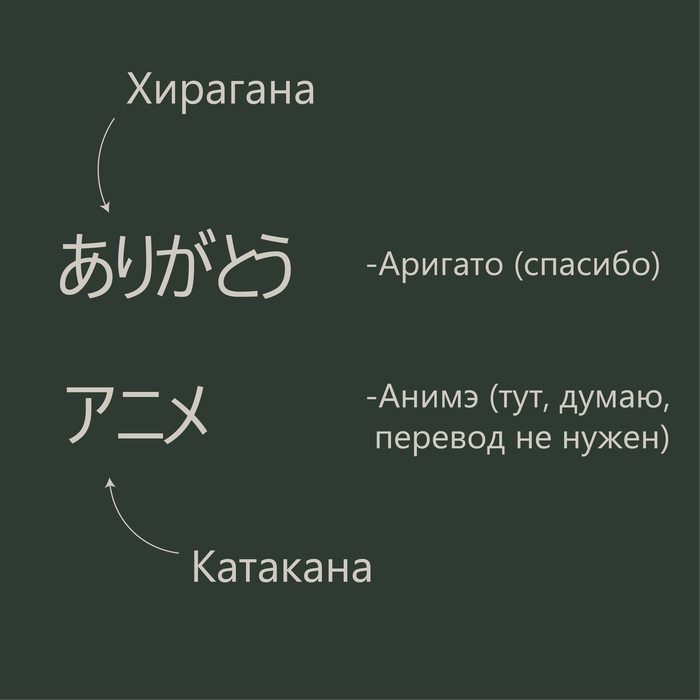 Хирагана

ありがとう

-Аригато (спасибо)

アニメ

-Анимэ (тут, думаю, перевод не нужен)

Катакана